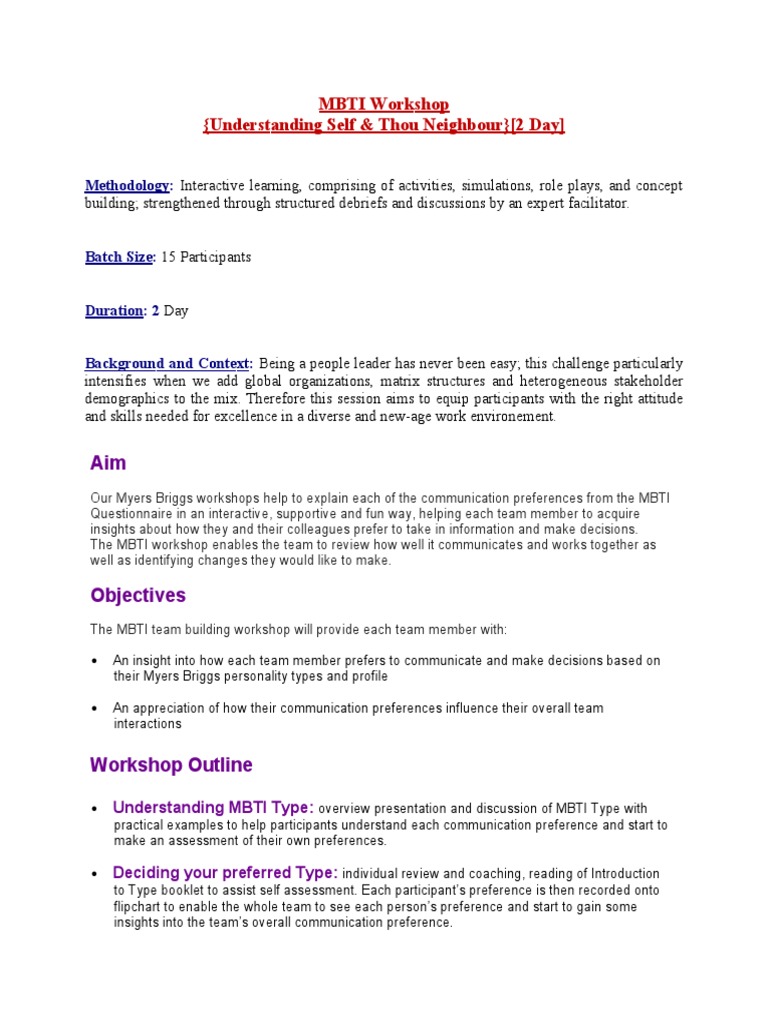 MBTI Workshop
{Understanding Self & Thou Neighbour}[2 Day]

Methodology: Interactive learning, comprising of activities, simulations, role plays, and concept building; strengthened through structured debriefs and discussions by an expert facilitator.

Batch Size: 15 Participants

Duration: 2 Day

Background and Context: Being a people leader has never been easy; this challenge particularly intensifies when we add global organizations, matrix structures and heterogeneous stakeholder demographics to the mix. Therefore this session aims to equip participants with the right attitude and skills needed for excellence in a diverse and new-age work environement.

Aim

Our Myers Briggs workshops help to explain each of the communication preferences from the MBTI Questionnaire in an interactive, supportive and fun way, helping each team member to acquire insights about how they and their colleagues prefer to take in information and make decisions.
The MBTI workshop enables the team to review how well it communicates and works together as well as identifying changes they would like to make.

Objectives

The MBTI team building workshop will provide each team member with:

• An insight into how each team member prefers to communicate and make decisions based on their Myers Briggs personality types and profile

• An appreciation of how their communication preferences influence their overall team interactions

Workshop Outline

• Understanding MBTI Type: overview presentation and discussion of MBTI Type with practical examples to help participants understand each communication preference and start to make an assessment of their own preferences.

• Deciding your preferred Type: individual review and coaching, reading of Introduction to Type booklet to assist self assessment. Each participant's preference is then recorded onto flipchart to enable the whole team to see each person's preference and start to gain some insights into the team's overall communication preference.